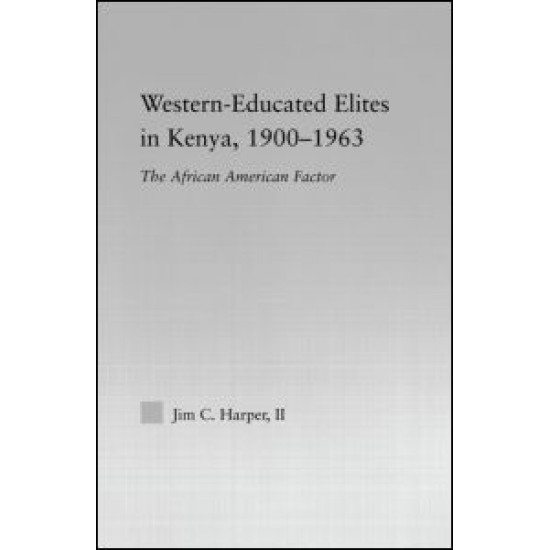 Western-Educated Elites in Kenya, 1900–1963

The African American Factor

Jim C. Harper, II